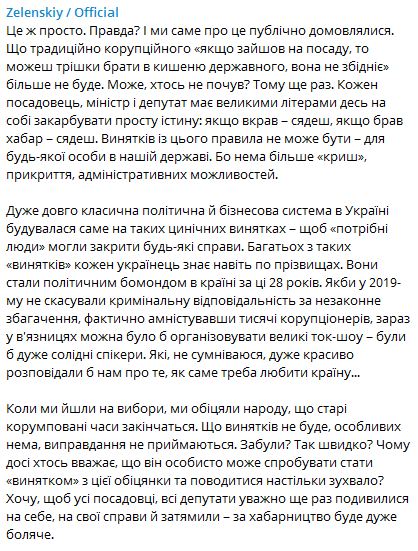 Zelenskiy / Official
Це ж просто. Правда? І ми саме про це публічно домовлялися. Що традиційно корупційного «якщо зайшов на посаду, то можеш трішки брати в кишеню державного, вона не збідніє» більше не буде. Може, хтось не почув? Тому ще раз. Кожен посадовець, міністр і депутат має великими літерами десь на собі закарбувати просту істину: якщо вкрав – сядеш, якщо брав хабар – сядеш. Винятків із цього правила не може бути – для будь-якої особи в нашій державі. Бо нема більше «криш», прикриття, адміністративних можливостей.

Дуже довго класична політична й бізнесова система в Україні будувалася саме на таких цинічних винятках – щоб «потрібні люди» могли закрити будь-які справи. Багатьох з таких «винятків» кожен українець знає навіть по прізвищах. Вони стали політичним бомондом в країні за ці 28 років. Якби у 2019-му не скасували кримінальну відповідальність за незаконне збагачення, фактично амністувавши тисячі корупціонерів, зараз у в'язницях можна було б організовувати великі ток-шоу – були б дуже солідні спікери. Які, не сумніваюся, дуже красиво розповідали б нам про те, як саме треба любити країну...

Коли ми йшли на вибори, ми обіцяли народу, що старі корумповані часи закінчаться. Що винятків не буде, особливих нема, виправдання не приймаються. Забули? Так швидко? Чому досі хтось вважає, що він особисто може спробувати стати «винятком» з цієї обіцянки та поводитися настільки зухвало? Хочу, щоб усі посадовці, всі депутати уважно ще раз подивилися на себе, на свої справи й затямили – за хабарництво буде дуже боляче.